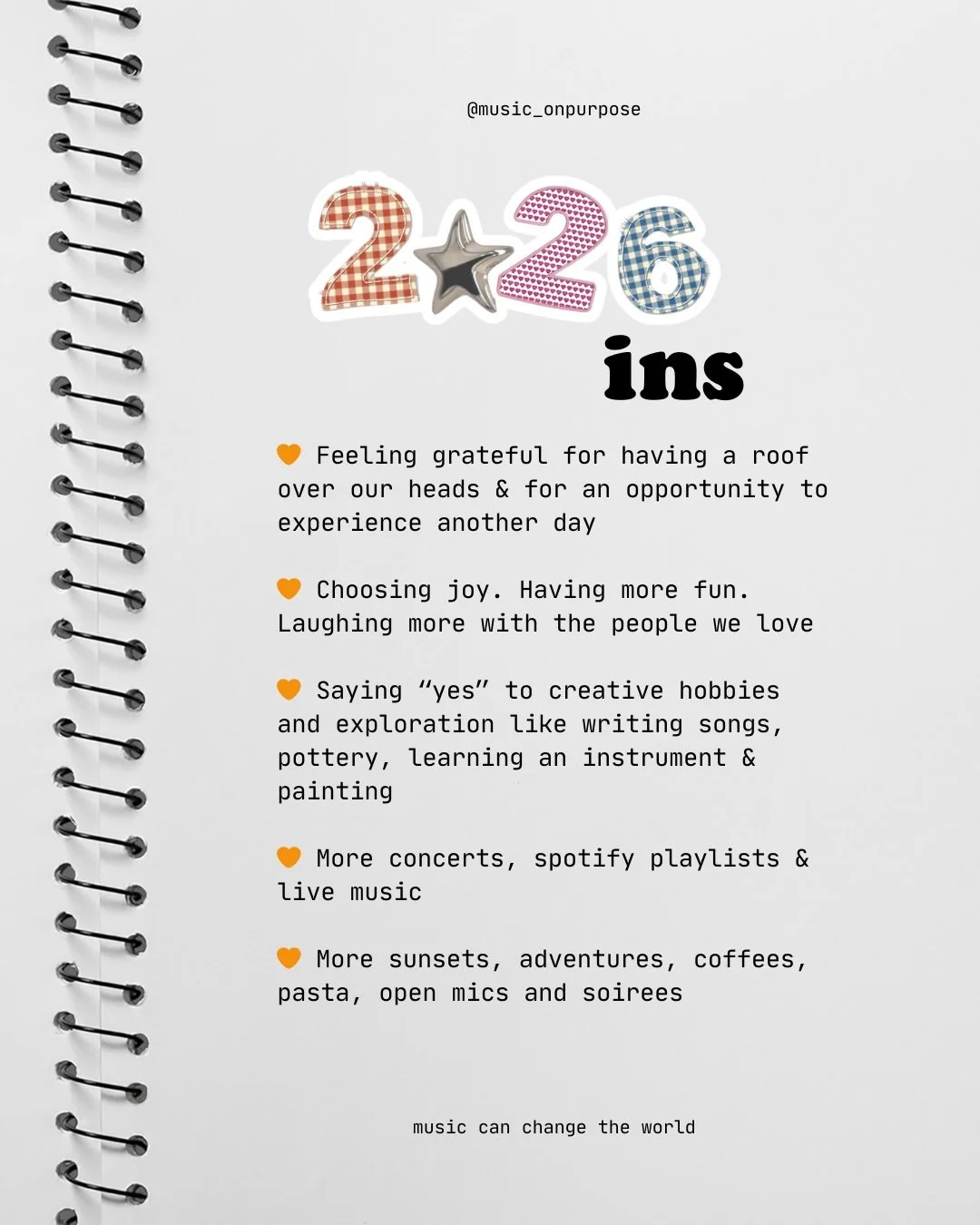 @music_onpurpose

2★26

ins

🧡 Feeling grateful for having a roof over our heads & for an opportunity to experience another day

🧡 Choosing joy. Having more fun. Laughing more with the people we love

🧡 Saying “yes” to creative hobbies and exploration like writing songs, pottery, learning an instrument & painting

🧡 More concerts, spotify playlists & live music

🧡 More sunsets, adventures, coffees, pasta, open mics and soirees

music can change the world